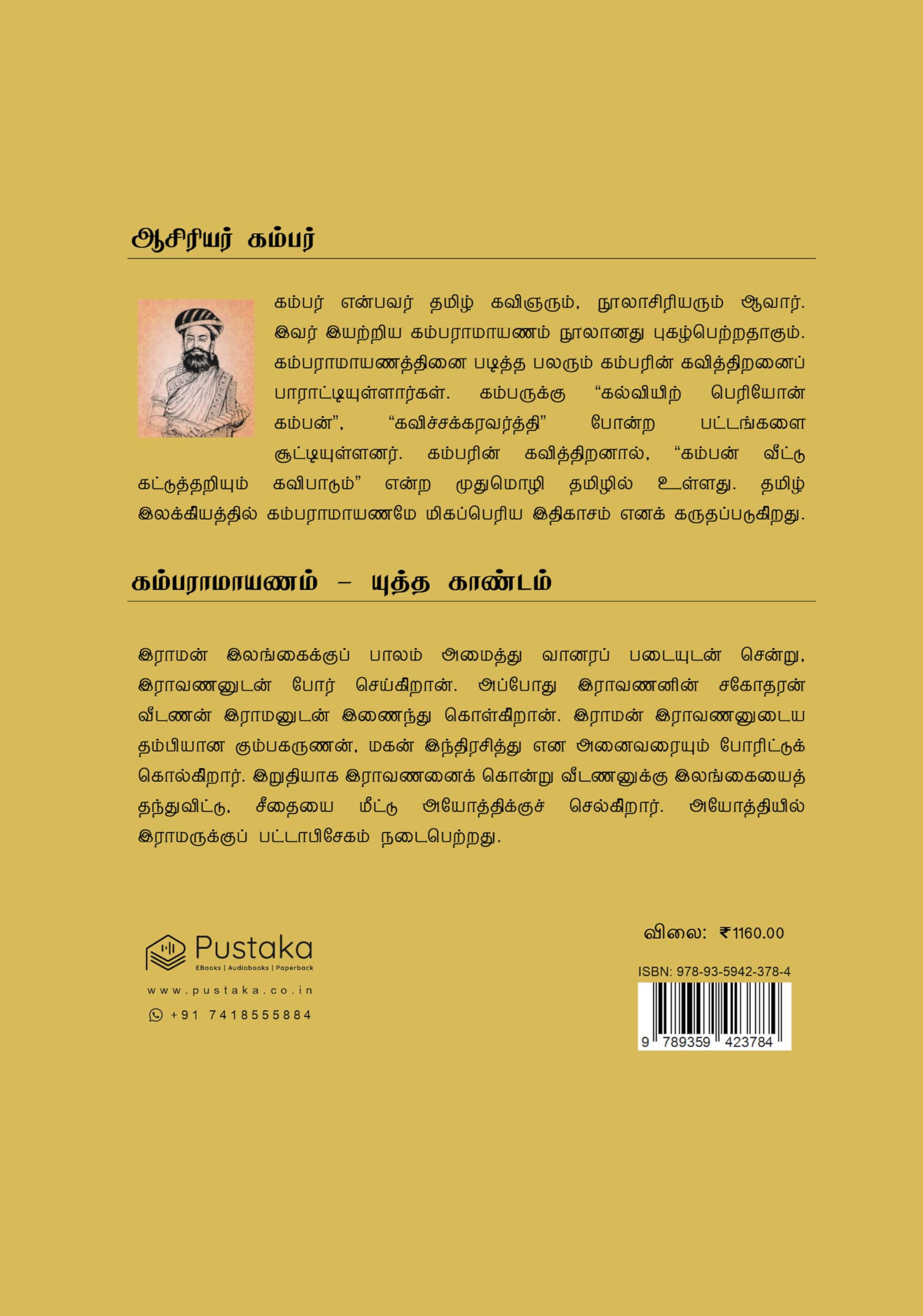 ஆசிரியர் கம்பர்

கம்பர் என்பவர் தமிழ் கவிஞரும், நூலாசிரியரும் ஆவார். இவர் இயற்றிய கம்பராமாயணம் நூலானது புகழ்பெற்றதாகும். கம்பராமாயணத்தினை படித்த பலரும் கம்பரின் கவித்திறனைப் பாராட்டியுள்ளார்கள். கம்பருக்கு "கல்வியிற் பெரியோன் கம்பன்", "கவிச்சக்கரவர்த்தி" போன்ற பட்டங்களை சூட்டியுள்ளனர். கம்பரின் கவித்திறனால், "கம்பன் வீட்டு கட்டுத்தறியும் கவிபாடும்" என்ற முதுமொழி தமிழில் உள்ளது. தமிழ் இலக்கியத்தில் கம்பராமாயணமே மிகப்பெரிய இதிகாசம் எனக் கருதப்படுகிறது.

கம்பராமாயணம் – யுத்த காண்டம்

இராமன் இலங்கைக்குப் பாலம் அமைத்து வானரப் படையுடன் சென்று, இராவணனுடன் போர் செய்கிறான். அப்போது இராவணனின் சகோதரன் வீடணன் இராமனுடன் இணைந்து கொள்கிறான். இராமன் இராவணனுடைய தம்பியான கும்பகருணன், மகன் இந்திரசித்து என அனைவரையும் போரிட்டுக் கொல்கிறார். இறுதியாக இராவணனைக் கொன்று வீடணனுக்கு இலங்கையைத் தந்துவிட்டு, சீதையை மீட்டு அயோத்திக்குச் செல்கிறார். அயோத்தியில் இராமருக்குப் பட்டாபிசேகம் நடைபெற்றது.

Pustaka
EBooks | Audiobooks | Paperback
www.pustaka.co.in
+91 7418555884

விலை: ₹1160.00

ISBN: 978-93-5942-378-4
9 789359 423784